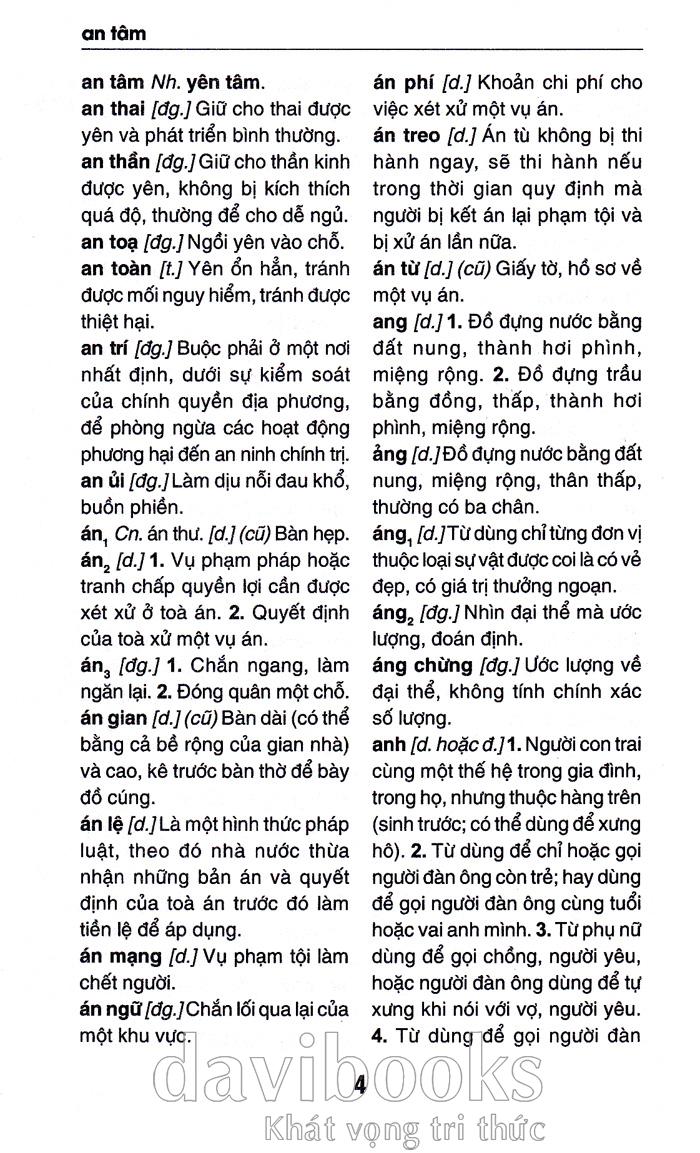 an tâm

an tâm Nh. yên tâm.

an thai [đg.] Giữ cho thai được yên và phát triển bình thường.

an thần [đg.] Giữ cho thần kinh được yên, không bị kích thích quá độ, thường để cho dễ ngủ.

an toạ [đg.] Ngồi yên vào chỗ.

an toàn [t.] Yên ổn hẳn, tránh được mối nguy hiểm, tránh được thiệt hại.

an trí [đg.] Buộc phải ở một nơi nhất định, dưới sự kiểm soát của chính quyền địa phương, để phòng ngừa các hoạt động phương hại đến an ninh chính trị.

an ủi [đg.] Làm dịu nỗi đau khổ, buồn phiền.

án$_1$ Cn. án thư. [d.] (cũ) Bàn hẹp.

án$_2$ [d.] 1. Vụ phạm pháp hoặc tranh chấp quyền lợi cần được xét xử ở toà án. 2. Quyết định của toà xử một vụ án.

án$_3$ [đg.] 1. Chắn ngang, làm ngăn lại. 2. Đóng quân một chỗ.

án gian [d.] (cũ) Bàn dài (có thể bằng cả bề rộng của gian nhà) và cao, kê trước bàn thờ để bày đồ cúng.

án lệ [d.] Là một hình thức pháp luật, theo đó nhà nước thừa nhận những bản án và quyết định của toà án trước đó làm tiền lệ để áp dụng.

án mạng [d.] Vụ phạm tội làm chết người.

án ngữ [đg.] Chắn lối qua lại của một khu vực.

án phí [d.] Khoản chi phí cho việc xét xử một vụ án.

án treo [d.] Án tù không bị thi hành ngay, sẽ thi hành nếu trong thời gian quy định mà người bị kết án lại phạm tội và bị xử án lần nữa.

án từ [d.] (cũ) Giấy tờ, hồ sơ về một vụ án.

ang [d.] 1. Đồ đựng nước bằng đất nung, thành hơi phình, miệng rộng. 2. Đồ đựng trầu bằng đồng, thấp, thành hơi phình, miệng rộng.

ảng [d.] Đồ đựng nước bằng đất nung, miệng rộng, thân thấp, thường có ba chân.

áng$_1$ [d.] Từ dùng chỉ từng đơn vị thuộc loại sự vật được coi là có vẻ đẹp, có giá trị thưởng ngoạn.

áng$_2$ [đg.] Nhìn đại thể mà ước lượng, đoán định.

áng chừng [đg.] Ước lượng về đại thể, không tính chính xác số lượng.

anh [d. hoặc đ.] 1. Người con trai cùng một thế hệ trong gia đình, trong họ, nhưng thuộc hàng trên (sinh trước; có thể dùng để xưng hô). 2. Từ dùng để chỉ hoặc gọi người đàn ông còn trẻ; hay dùng để gọi người đàn ông cùng tuổi hoặc vai anh mình. 3. Từ phụ nữ dùng để gọi chồng, người yêu, hoặc người đàn ông dùng để tự xưng khi nói với vợ, người yêu. 4. Từ dùng để gọi người đàn

4

davibooks
Khát vọng tri thức